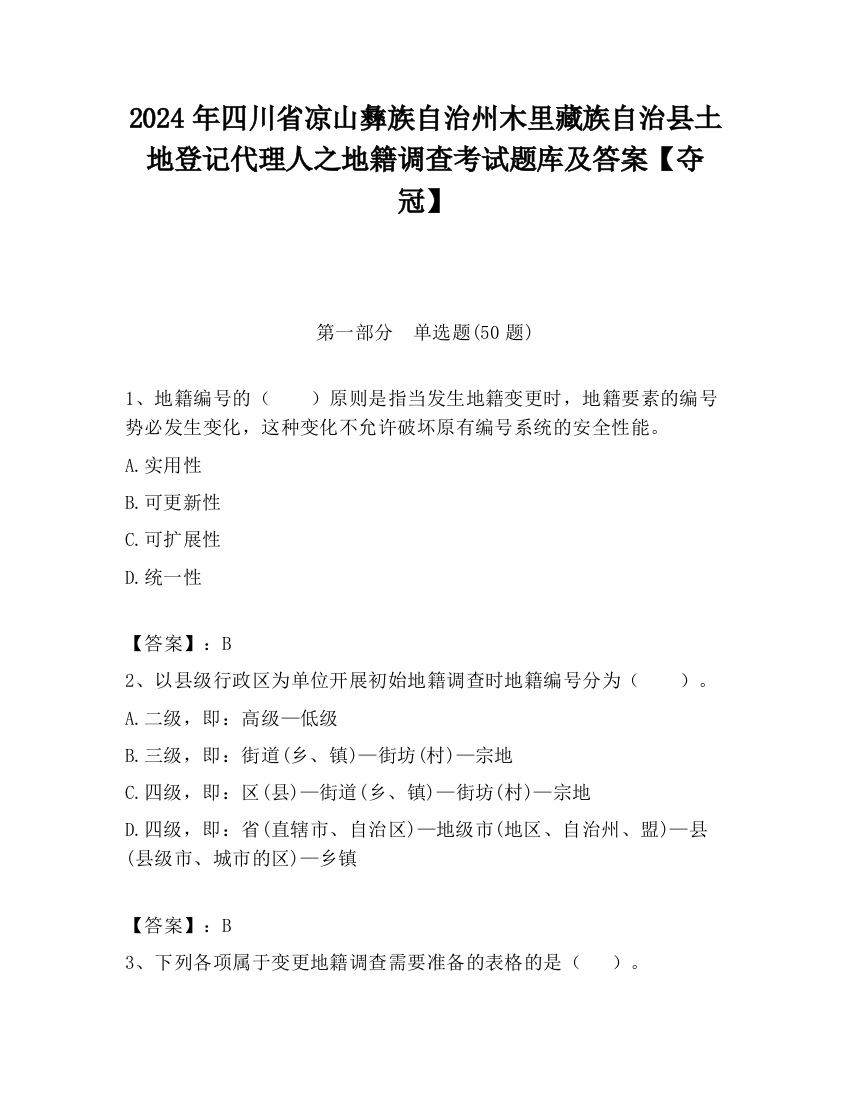 2024 年四川省凉山彝族自治州木里藏族自治县土地登记代理人之地籍调查考试题库及答案【夺冠】

第一部分　单选题(50 题)

1、地籍编号的（　　）原则是指当发生地籍变更时，地籍要素的编号势必发生变化，这种变化不允许破坏原有编号系统的安全性能。

A.实用性

B.可更新性

C.可扩展性

D.统一性

【答案】：B

2、以县级行政区为单位开展初始地籍调查时地籍编号分为（　　）。

A.二级，即：高级—低级

B.三级，即：街道(乡、镇)—街坊(村)—宗地

C.四级，即：区(县)—街道(乡、镇)—街坊(村)—宗地

D.四级，即：省(直辖市、自治区)—地级市(地区、自治州、盟)—县(县级市、城市的区)—乡镇

【答案】：B

3、下列各项属于变更地籍调查需要准备的表格的是（　　）。